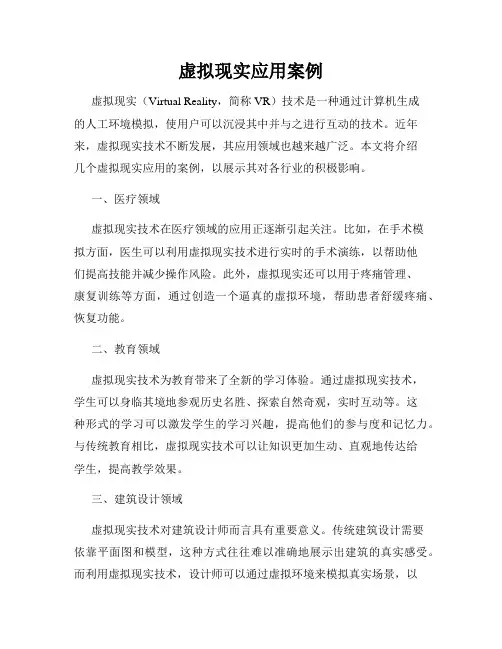 虚拟现实应用案例

虚拟现实（Virtual Reality，简称 VR）技术是一种通过计算机生成的人工环境模拟，使用户可以沉浸其中并与之进行互动的技术。近年来，虚拟现实技术不断发展，其应用领域也越来越广泛。本文将介绍几个虚拟现实应用的案例，以展示其对各行业的积极影响。

一、医疗领域

虚拟现实技术在医疗领域的应用正逐渐引起关注。比如，在手术模拟方面，医生可以利用虚拟现实技术进行实时的手术演练，以帮助他们提高技能并减少操作风险。此外，虚拟现实还可以用于疼痛管理、康复训练等方面，通过创造一个逼真的虚拟环境，帮助患者舒缓疼痛、恢复功能。

二、教育领域

虚拟现实技术为教育带来了全新的学习体验。通过虚拟现实技术，学生可以身临其境地参观历史名胜、探索自然奇观，实时互动等。这种形式的学习可以激发学生的学习兴趣，提高他们的参与度和记忆力。与传统教育相比，虚拟现实技术可以让知识更加生动、直观地传达给学生，提高教学效果。

三、建筑设计领域

虚拟现实技术对建筑设计师而言具有重要意义。传统建筑设计需要依靠平面图和模型，这种方式往往难以准确地展示出建筑的真实感受。而利用虚拟现实技术，设计师可以通过虚拟环境来模拟真实场景，以